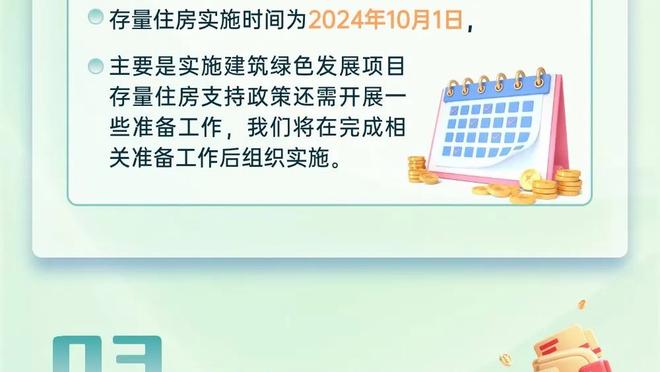 存量住房实施时间为2024年10月1日，

主要是实施建筑绿色发展项目存量住房支持政策还需开展一些准备工作，我们将在完成相关准备工作后组织实施。

03